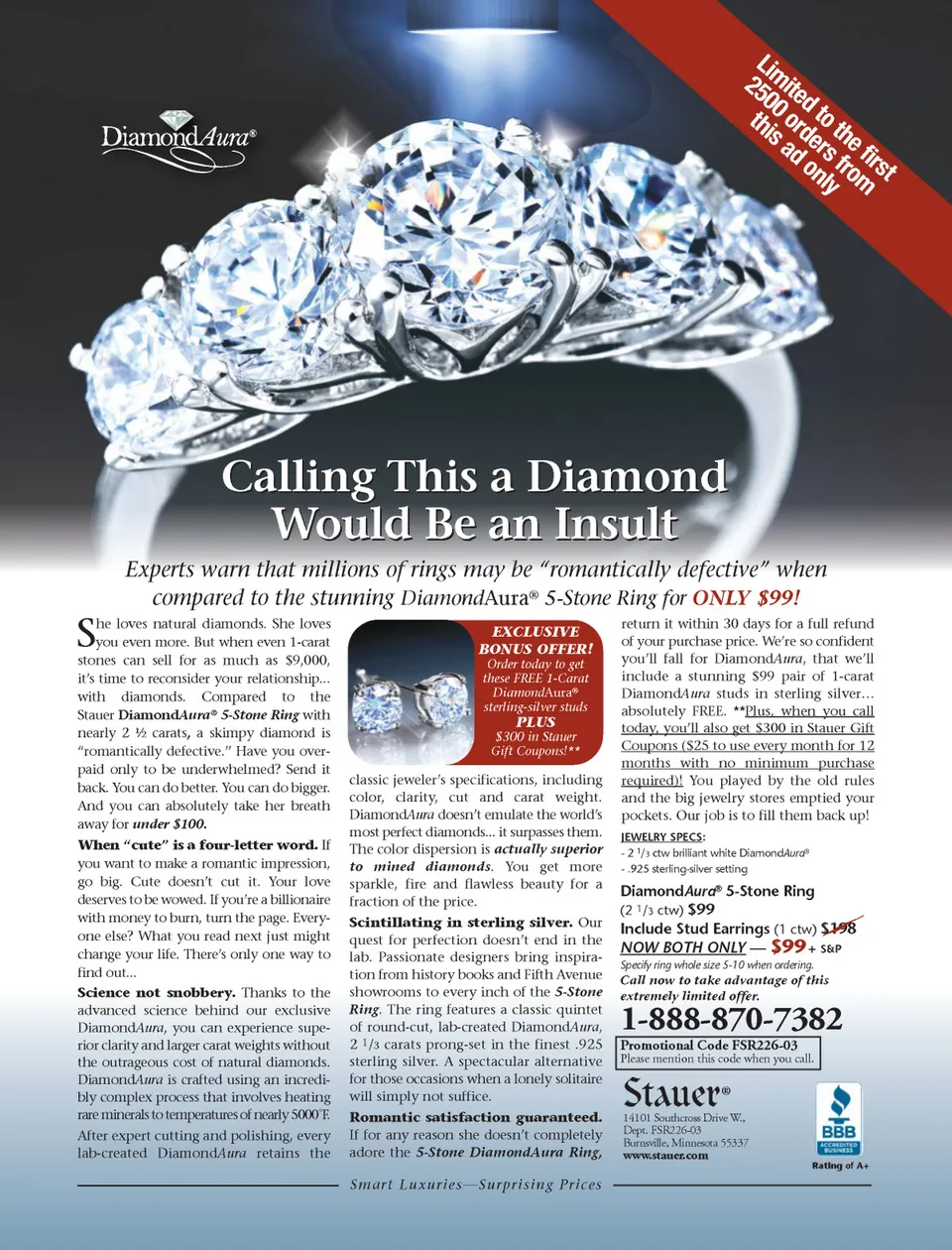 DiamondAura®

Limited to the first 2500 orders from this ad only

Calling This a Diamond Would Be an Insult

Experts warn that millions of rings may be "romantically defective" when compared to the stunning DiamondAura® 5-Stone Ring for ONLY $99!

She loves natural diamonds. She loves you even more. But when even 1-carat stones can sell for as much as $9,000, it's time to reconsider your relationship... with diamonds. Compared to the Stauer DiamondAura® 5-Stone Ring with nearly 2 ½ carats, a skimpy diamond is "romantically defective." Have you overpaid only to be underwhelmed? Send it back. You can do better. You can do bigger. And you can absolutely take her breath away for under $100.

When "cute" is a four-letter word. If you want to make a romantic impression, go big. Cute doesn't cut it. Your love deserves to be wowed. If you're a billionaire with money to burn, turn the page. Everyone else? What you read next just might change your life. There's only one way to find out...

Science not snobbery. Thanks to the advanced science behind our exclusive DiamondAura, you can experience superior clarity and larger carat weights without the outrageous cost of natural diamonds. DiamondAura is crafted using an incredibly complex process that involves heating rare minerals to temperatures of nearly 5000°F. After expert cutting and polishing, every lab-created DiamondAura retains the

EXCLUSIVE BONUS OFFER!
Order today to get these FREE 1-Carat DiamondAura® sterling-silver studs
PLUS
$300 in Stauer Gift Coupons!**

classic jeweler's specifications, including color, clarity, cut and carat weight. DiamondAura doesn't emulate the world's most perfect diamonds... it surpasses them. The color dispersion is actually superior to mined diamonds. You get more sparkle, fire and flawless beauty for a fraction of the price.

Scintillating in sterling silver. Our quest for perfection doesn't end in the lab. Passionate designers bring inspiration from history books and Fifth Avenue showrooms to every inch of the 5-Stone Ring. The ring features a classic quintet of round-cut, lab-created DiamondAura, 2 $^{1}$/3 carats prong-set in the finest .925 sterling silver. A spectacular alternative for those occasions when a lonely solitaire will simply not suffice.

Romantic satisfaction guaranteed. If for any reason she doesn't completely adore the 5-Stone DiamondAura Ring, return it within 30 days for a full refund of your purchase price. We're so confident you'll fall for DiamondAura, that we'll include a stunning $99 pair of 1-carat DiamondAura studs in sterling silver... absolutely FREE. **Plus, when you call today, you'll also get $300 in Stauer Gift Coupons ($25 to use every month for 12 months with no minimum purchase required)! You played by the old rules and the big jewelry stores emptied your pockets. Our job is to fill them back up!

JEWELRY SPECS:
- 2 $^{1}$/3 ctw brilliant white DiamondAura®
- .925 sterling-silver setting

DiamondAura® 5-Stone Ring
(2 $^{1}$/3 ctw) $99
Include Stud Earrings (1 ctw) $198
NOW BOTH ONLY — $99 + S&P
Specify ring whole size 5-10 when ordering.
Call now to take advantage of this extremely limited offer.

1-888-870-7382

Promotional Code FSR226-03
Please mention this code when you call.

Stauer®
14101 Southcross Drive W.,
Dept. FSR226-03
Burnsville, Minnesota 55337
www.stauer.com

BBB ACCREDITED BUSINESS
Rating of A+

Smart Luxuries—Surprising Prices